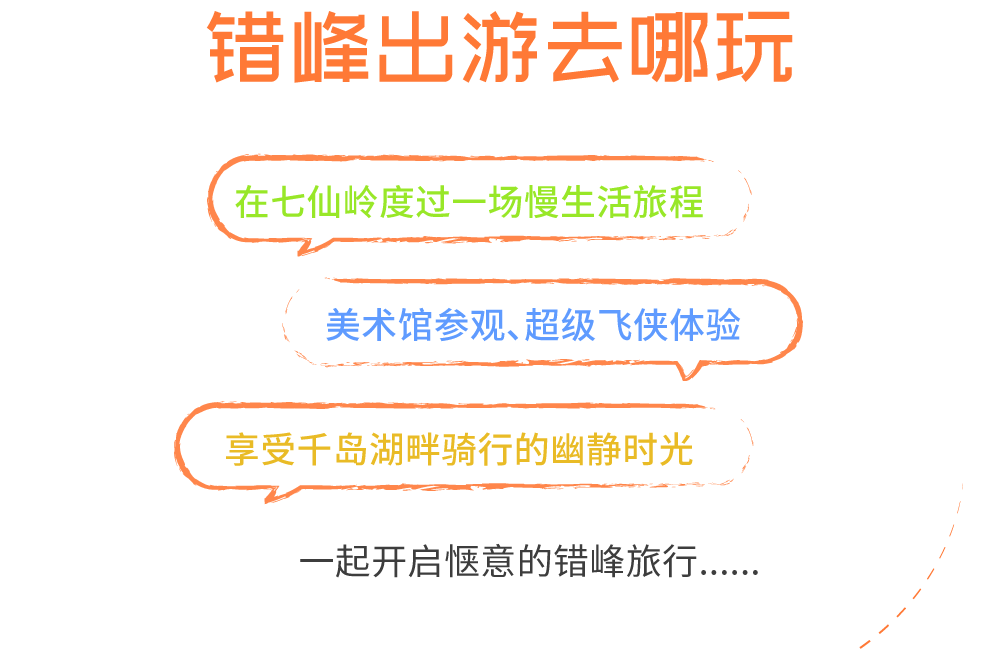 错峰出游去哪玩

在七仙岭度过一场慢生活旅程

美术馆参观、超级飞侠体验

享受千岛湖畔骑行的幽静时光

一起开启惬意的错峰旅行......